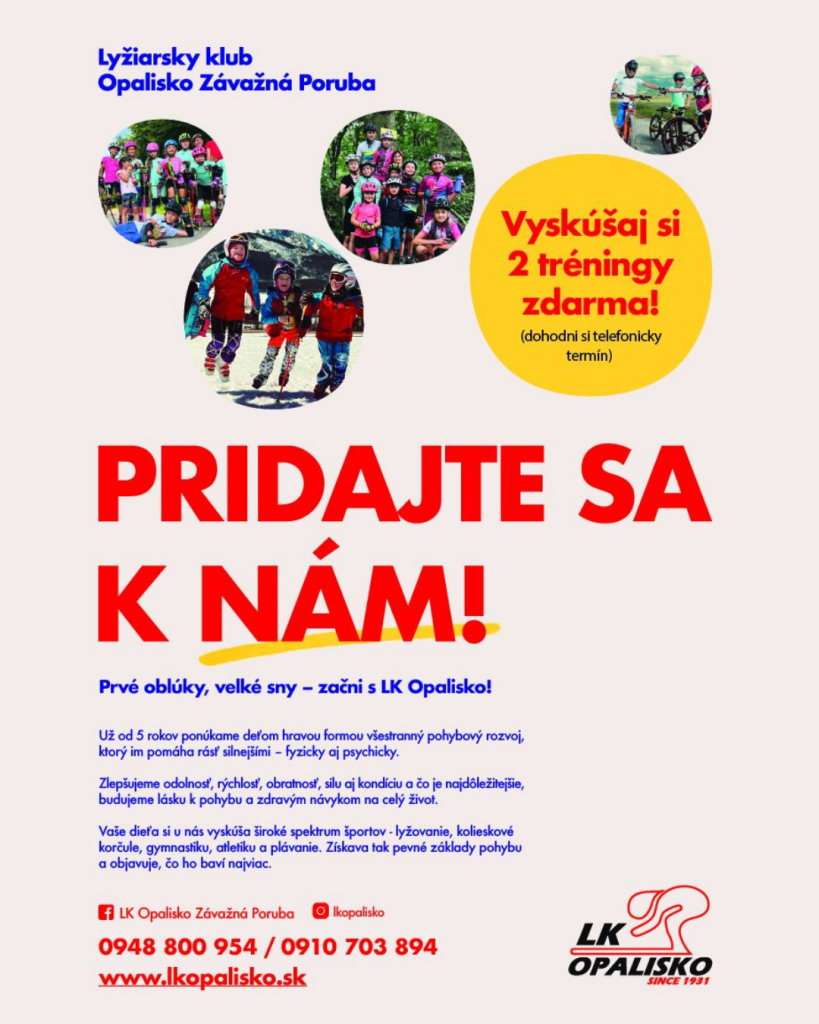 Lyžiarsky klub
Opalisko Závažná Poruba

Vyskúšaj si 2 tréningy zdarma!
(dohodni si telefonicky termín)

PRIDAJTE SA K NÁM!

Prvé oblúky, velké sny – začni s LK Opalisko!

Už od 5 rokov ponúkame deťom hravou formou všestranný pohybový rozvoj, ktorý im pomáha rásť silnejšími – fyzicky aj psychicky.

Zlepšujeme odolnosť, rýchlosť, obratnosť, silu aj kondíciu a čo je najdôležitejšie, budujeme lásku k pohybu a zdravým návykom na celý život.

Vaše dieťa si u nás vyskúša široké spektrum športov - lyžovanie, kolieskové korčule, gymnastiku, atletiku a plávanie. Získava tak pevné základy pohybu a objavuje, čo ho baví najviac.

LK Opalisko Závažná Poruba
lkopalisko

0948 800 954 / 0910 703 894
www.lkopalisko.sk

LK OPALISKO
SINCE 1931